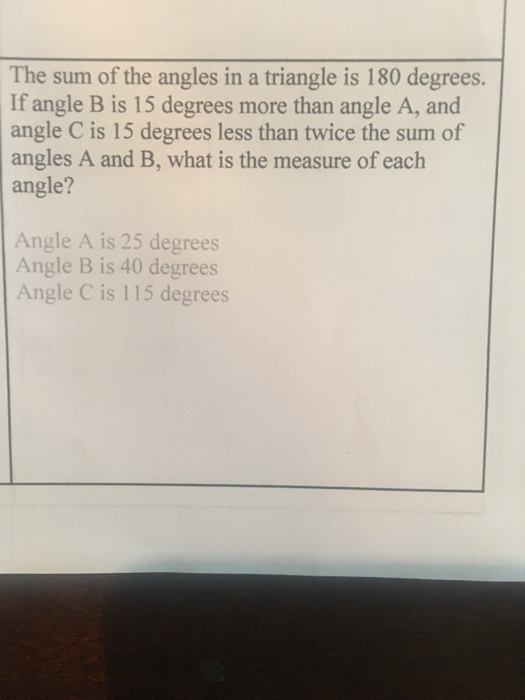 The sum of the angles in a triangle is 180 degrees. If angle B is 15 degrees more than angle A, and angle C is 15 degrees less than twice the sum of angles A and B, what is the measure of each angle?

Angle A is 25 degrees
Angle B is 40 degrees
Angle C is 115 degrees